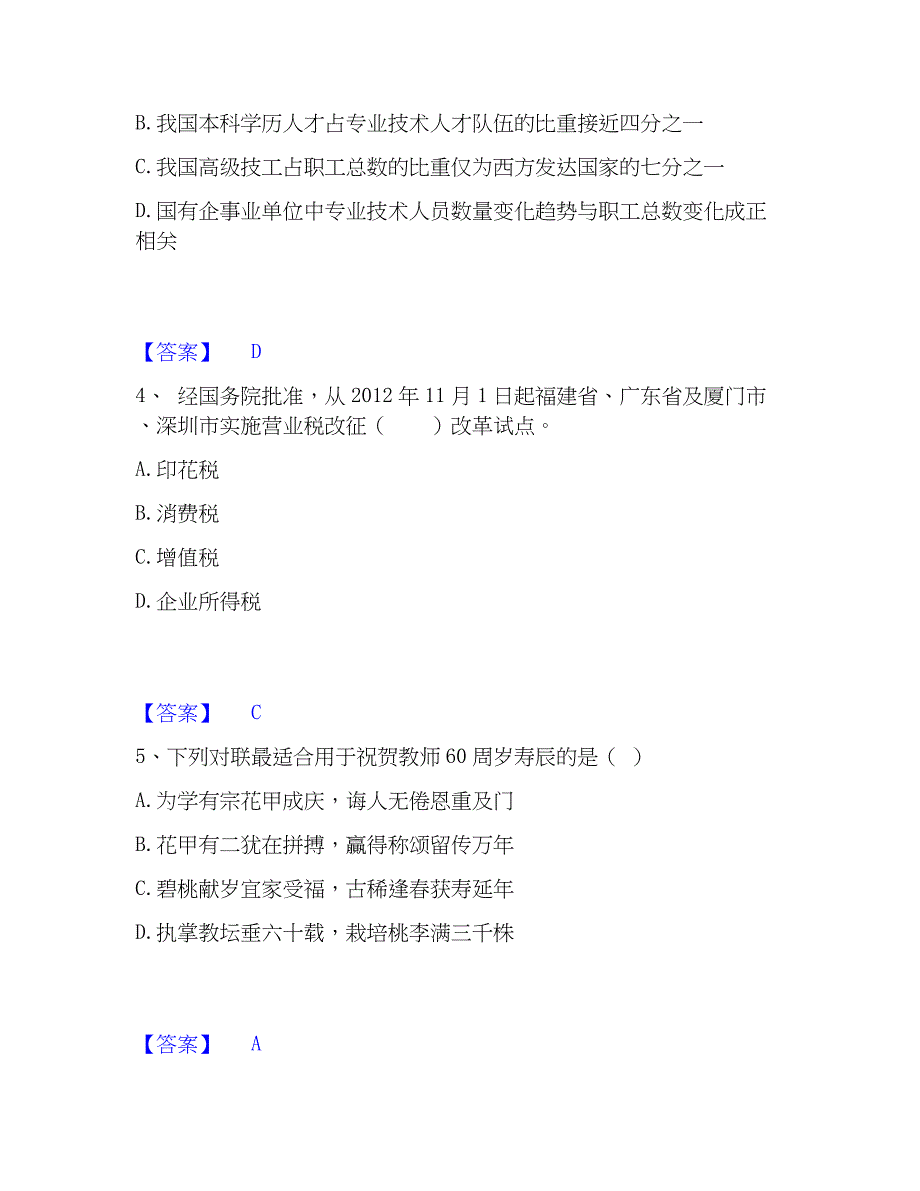 B. 我国本科学历人才占专业技术人才队伍的比重接近四分之一

C. 我国高级技工占职工总数的比重仅为西方发达国家的七分之一

D. 国有企事业单位中专业技术人员数量变化趋势与职工总数变化成正相关

【答案】 D

4、 经国务院批准，从 2012 年 11 月 1 日起福建省、广东省及厦门市、深圳市实施营业税改征（ ）改革试点。

A. 印花税

B. 消费税

C. 增值税

D. 企业所得税

【答案】 C

5、下列对联最适合用于祝贺教师 60 周岁寿辰的是（ ）

A. 为学有宗花甲成庆，诲人无倦恩重及门

B. 花甲有二犹在拼搏，赢得称颂留传万年

C. 碧桃献岁宜家受福，古稀逢春获寿延年

D. 执掌教坛垂六十载，栽培桃李满三千株

【答案】 A